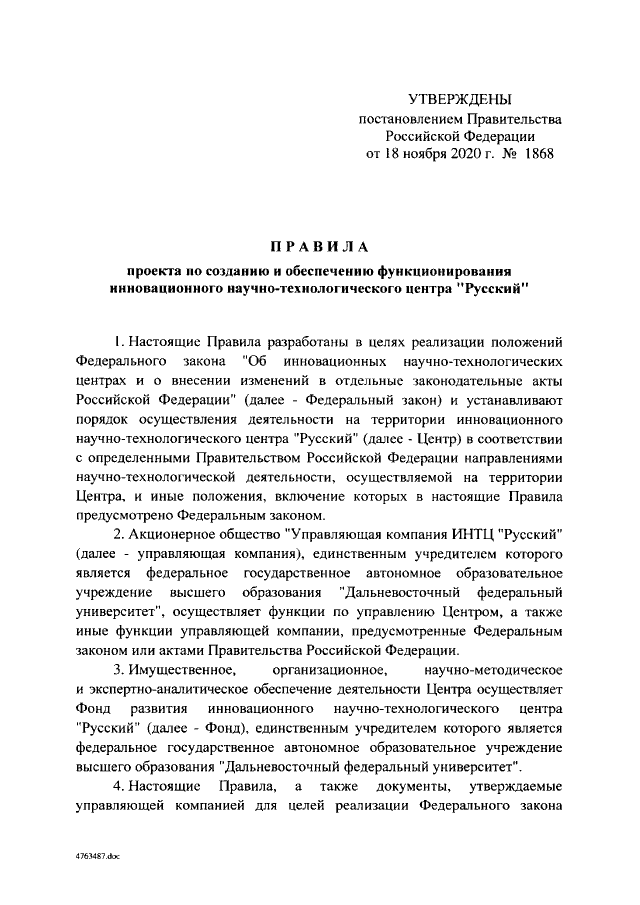 УТВЕРЖДЕНЫ
постановлением Правительства
Российской Федерации
от 18 ноября 2020 г. № 1868

ПРАВИЛА
проекта по созданию и обеспечению функционирования инновационного научно-технологического центра "Русский"

1. Настоящие Правила разработаны в целях реализации положений Федерального закона "Об инновационных научно-технологических центрах и о внесении изменений в отдельные законодательные акты Российской Федерации" (далее - Федеральный закон) и устанавливают порядок осуществления деятельности на территории инновационного научно-технологического центра "Русский" (далее - Центр) в соответствии с определенными Правительством Российской Федерации направлениями научно-технологической деятельности, осуществляемой на территории Центра, и иные положения, включение которых в настоящие Правила предусмотрено Федеральным законом.

2. Акционерное общество "Управляющая компания ИНТЦ "Русский" (далее - управляющая компания), единственным учредителем которого является федеральное государственное автономное образовательное учреждение высшего образования "Дальневосточный федеральный университет", осуществляет функции по управлению Центром, а также иные функции управляющей компании, предусмотренные Федеральным законом или актами Правительства Российской Федерации.

3. Имущественное, организационное, научно-методическое и экспертно-аналитическое обеспечение деятельности Центра осуществляет Фонд развития инновационного научно-технологического центра "Русский" (далее - Фонд), единственным учредителем которого является федеральное государственное автономное образовательное учреждение высшего образования "Дальневосточный федеральный университет".

4. Настоящие Правила, а также документы, утверждаемые управляющей компанией для целей реализации Федерального закона

4763487.doc